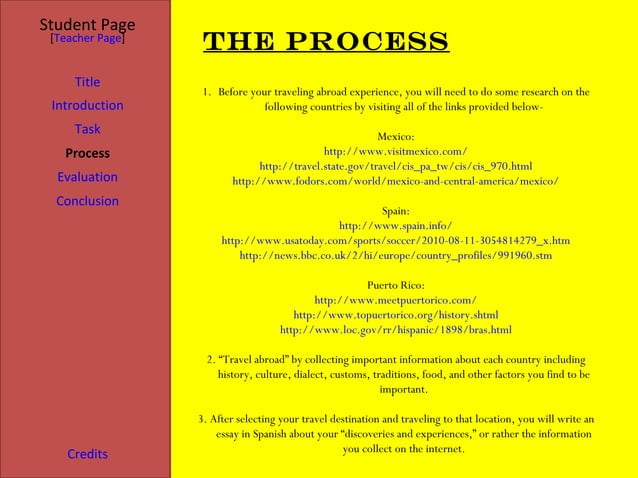 Student Page
[Teacher Page]

Title
Introduction
Task
Process
Evaluation
Conclusion

Credits

THE PROCESS

1. Before your traveling abroad experience, you will need to do some research on the following countries by visiting all of the links provided below-

Mexico:
http://www.visitmexico.com/
http://travel.state.gov/travel/cis_pa_tw/cis/cis_970.html
http://www.fodors.com/world/mexico-and-central-america/mexico/

Spain:
http://www.spain.info/
http://www.usatoday.com/sports/soccer/2010-08-11-3054814279_x.htm
http://news.bbc.co.uk/2/hi/europe/country_profiles/991960.stm

Puerto Rico:
http://www.meetpuertorico.com/
http://www.topuertorico.org/history.shtml
http://www.loc.gov/rr/hispanic/1898/bras.html

2. "Travel abroad" by collecting important information about each country including history, culture, dialect, customs, traditions, food, and other factors you find to be important.

3. After selecting your travel destination and traveling to that location, you will write an essay in Spanish about your "discoveries and experiences," or rather the information you collect on the internet.